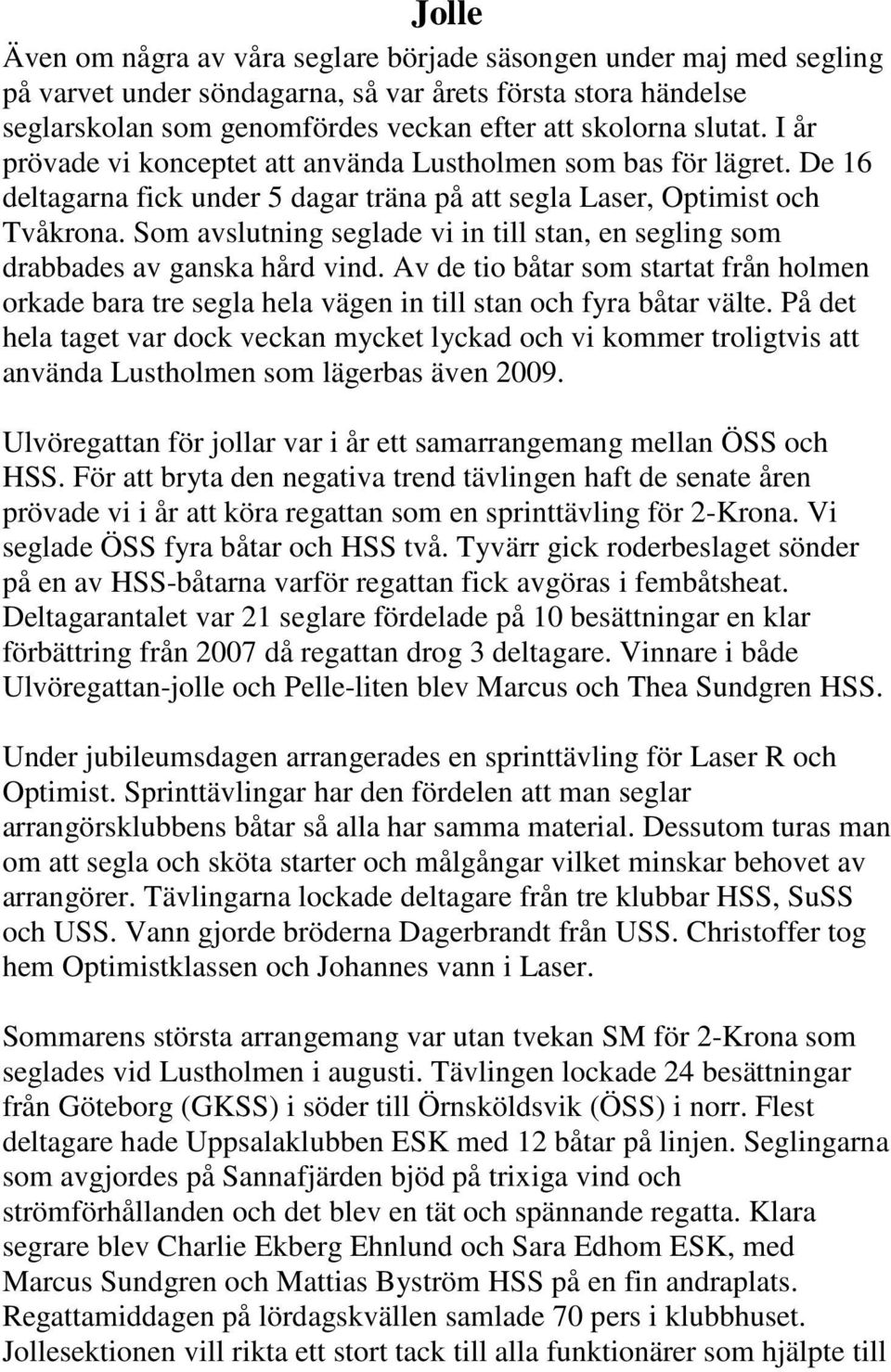 Jolle

Även om några av våra seglare började säsongen under maj med segling på varvet under söndagarna, så var årets första stora händelse seglarskolan som genomfördes veckan efter att skolorna slutat. I år prövade vi konceptet att använda Lustholmen som bas för lägret. De 16 deltagarna fick under 5 dagar träna på att segla Laser, Optimist och Tvåkrona. Som avslutning seglade vi in till stan, en segling som drabbades av ganska hård vind. Av de tio båtar som startat från holmen orkade bara tre segla hela vägen in till stan och fyra båtar välte. På det hela taget var dock veckan mycket lyckad och vi kommer troligtvis att använda Lustholmen som lägerbas även 2009.

Ulvöregattan för jollar var i år ett samarrangemang mellan ÖSS och HSS. För att bryta den negativa trend tävlingen haft de senate åren prövade vi i år att köra regattan som en sprinttävling för 2-Krona. Vi seglade ÖSS fyra båtar och HSS två. Tyvärr gick roderbeslaget sönder på en av HSS-båtarna varför regattan fick avgöras i fembåtsheat. Deltagarantalet var 21 seglare fördelade på 10 besättningar en klar förbättring från 2007 då regattan drog 3 deltagare. Vinnare i både Ulvöregattan-jolle och Pelle-liten blev Marcus och Thea Sundgren HSS.

Under jubileumsdagen arrangerades en sprinttävling för Laser R och Optimist. Sprinttävlingar har den fördelen att man seglar arrangörsklubbens båtar så alla har samma material. Dessutom turas man om att segla och sköta starter och målgångar vilket minskar behovet av arrangörer. Tävlingarna lockade deltagare från tre klubbar HSS, SuSS och USS. Vann gjorde bröderna Dagerbrandt från USS. Christoffer tog hem Optimistklassen och Johannes vann i Laser.

Sommarens största arrangemang var utan tvekan SM för 2-Krona som seglades vid Lustholmen i augusti. Tävlingen lockade 24 besättningar från Göteborg (GKSS) i söder till Örnsköldsvik (ÖSS) i norr. Flest deltagare hade Uppsalaklubben ESK med 12 båtar på linjen. Seglingarna som avgjordes på Sannafjärden bjöd på trixiga vind och strömförhållanden och det blev en tät och spännande regatta. Klara segrare blev Charlie Ekberg Ehnlund och Sara Edhom ESK, med Marcus Sundgren och Mattias Byström HSS på en fin andraplats. Regattamiddagen på lördagskvällen samlade 70 pers i klubbhuset. Jollesektionen vill rikta ett stort tack till alla funktionärer som hjälpte till